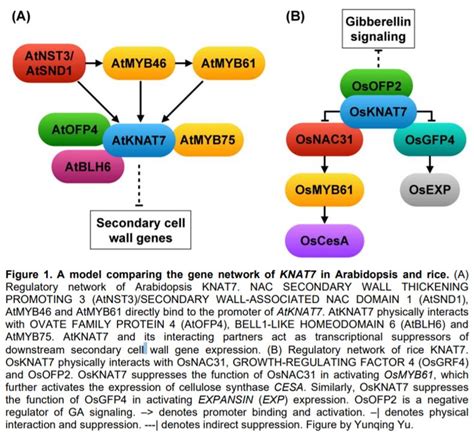 (A)

AtNST3/ AtSND1

AtMYB46

AtMYB61

AtOFP4

AtKNAT7

AtMYB75

AtBLH6

Secondary cell wall genes

(B)

Gibberellin signaling

OsOFP2

OsKNAT7

OsNAC31

OsGFP4

OsMYB61

OsEXP

OsCesA

Figure 1. A model comparing the gene network of KNAT7 in Arabidopsis and rice. (A) Regulatory network of Arabidopsis KNAT7. NAC SECONDARY WALL THICKENING PROMOTING 3 (AtNST3)/SECONDARY WALL-ASSOCIATED NAC DOMAIN 1 (AtSND1), AtMYB46 and AtMYB61 directly bind to the promoter of AtKNAT7. AtKNAT7 physically interacts with OVATE FAMILY PROTEIN 4 (AtOFP4), BELL1-LIKE HOMEODOMAIN 6 (AtBLH6) and AtMYB75. AtKNAT7 and its interacting partners act as transcriptional suppressors of downstream secondary cell wall gene expression. (B) Regulatory network of rice KNAT7. OsKNAT7 physically interacts with OsNAC31, GROWTH-REGULATING FACTOR 4 (OsGRF4) and OsOFP2. OsKNAT7 suppresses the function of OsNAC31 in activating OsMYB61, which further activates the expression of cellulose synthase CESA. Similarly, OsKNAT7 suppresses the function of OsGFP4 in activating EXPANSIN (EXP) expression. OsOFP2 is a negative regulator of GA signaling. –> denotes promoter binding and activation. –| denotes physical interaction and suppression. ---| denotes indirect suppression. Figure by Yunqing Yu.